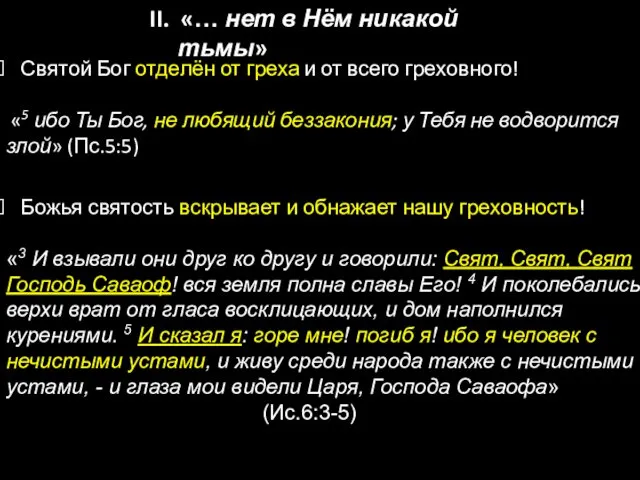 II. «… нет в Нём никакой тьмы»

Святой Бог отделён от греха и от всего греховного!

«$^5$ ибо Ты Бог, не любящий беззакония; у Тебя не водворится злой» (Пс.5:5)

Божья святость вскрывает и обнажает нашу греховность!

«$^3$ И взывали они друг ко другу и говорили: Свят, Свят, Свят Господь Саваоф! вся земля полна славы Его! $^4$ И поколебались верхи врат от гласа восклицающих, и дом наполнился курениями. $^5$ И сказал я: горе мне! погиб я! ибо я человек с нечистыми устами, и живу среди народа также с нечистыми устами, - и глаза мои видели Царя, Господа Саваофа»
(Ис.6:3-5)